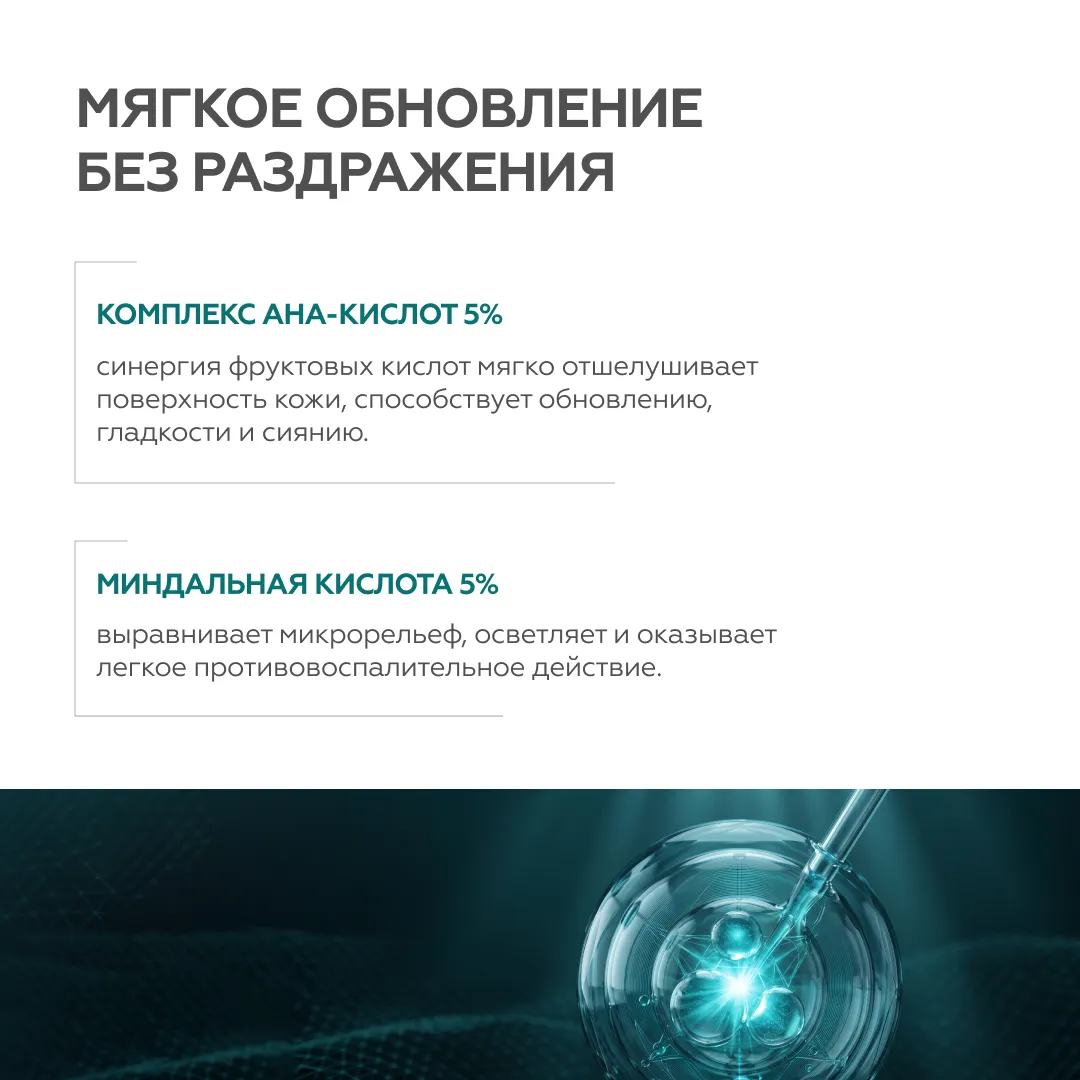 МЯГКОЕ ОБНОВЛЕНИЕ БЕЗ РАЗДРАЖЕНИЯ

КОМПЛЕКС АНА-КИСЛОТ 5%

синергия фруктовых кислот мягко отшелушивает поверхность кожи, способствует обновлению, гладкости и сиянию.

МИНДАЛЬНАЯ КИСЛОТА 5%

выравнивает микрорельеф, осветляет и оказывает легкое противовоспалительное действие.